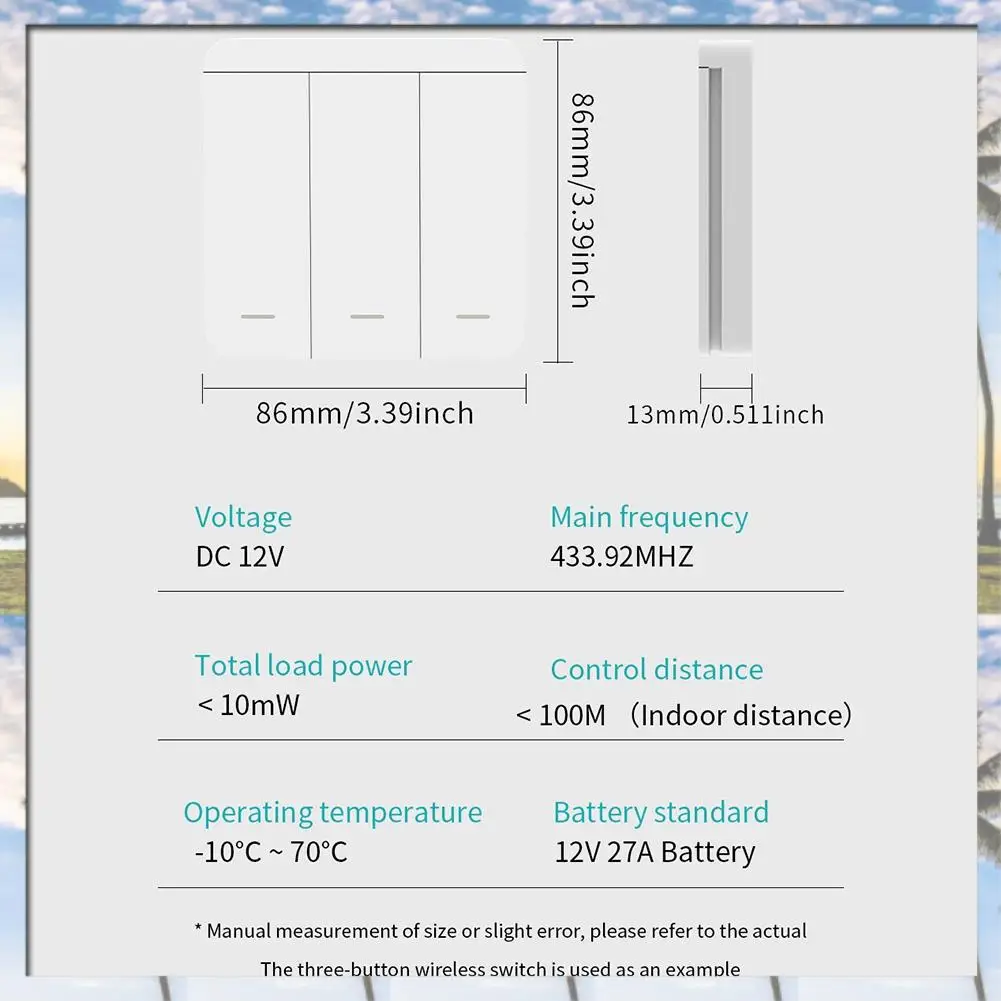 86mm/3.39inch

86mm/3.39inch

13mm/0.511inch

Voltage
DC 12V

Main frequency
433.92MHZ

Total load power
< 10mW

Control distance
< 100M （Indoor distance）

Operating temperature
-10°C ~ 70°C

Battery standard
12V 27A Battery

* Manual measurement of size or slight error, please refer to the actual

The three-button wireless switch is used as an example